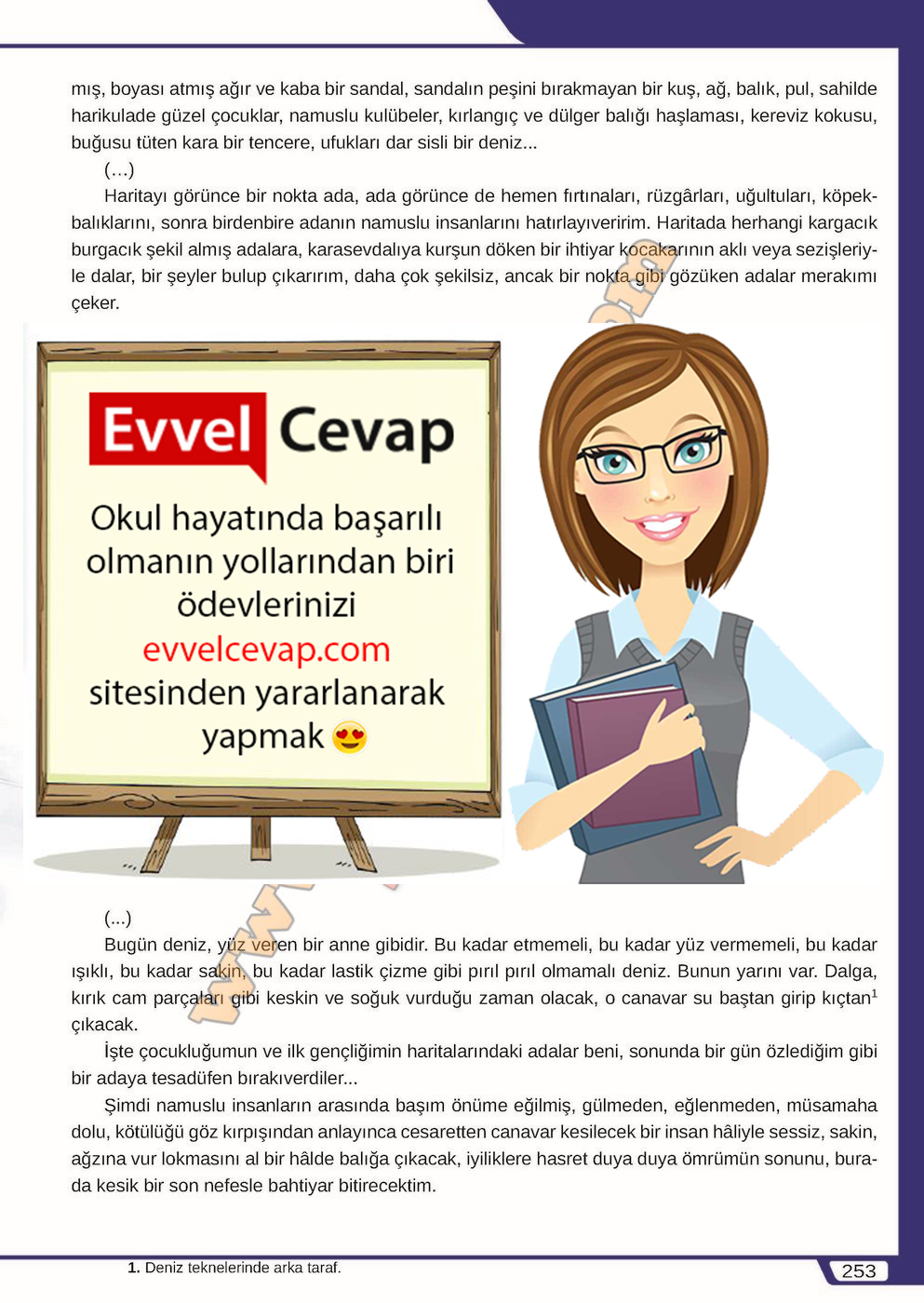 mış, boyası atmış ağır ve kaba bir sandal, sandalın peşini bırakmayan bir kuş, ağ, balık, pul, sahilde harikulade güzel çocuklar, namuslu kulübeler, kırlangıç ve dülger balığı haşlaması, kereviz kokusu, buğusu tüten kara bir tencere, ufukları dar sisli bir deniz...

(…)

Haritayı görünce bir nokta ada, ada görünce de hemen fırtınaları, rüzgârları, uğultuları, köpekbalıklarını, sonra birdenbire adanın namuslu insanlarını hatırlayıveririm. Haritada herhangi kargacık burgacık şekil almış adalara, karasevdalıya kurşun döken bir ihtiyar kocakarının aklı veya sezişleriyle dalar, bir şeyler bulup çıkarırım, daha çok şekilsiz, ancak bir nokta gibi gözüken adalar merakımı çeker.

Evvel Cevap

Okul hayatında başarılı olmanın yollarından biri ödevlerinizi evvelcevap.com sitesinden yararlanarak yapmak

(...)

Bugün deniz, yüz veren bir anne gibidir. Bu kadar etmemeli, bu kadar yüz vermemeli, bu kadar ışıklı, bu kadar sakin, bu kadar lastik çizme gibi pırıl pırıl olmamalı deniz. Bunun yarını var. Dalga, kırık cam parçaları gibi keskin ve soğuk vurduğu zaman olacak, o canavar su baştan girip kıçtan$^1$ çıkacak.

İşte çocukluğumun ve ilk gençliğimin haritalarındaki adalar beni, sonunda bir gün özlediğim gibi bir adaya tesadüfen bırakıverdiler...

Şimdi namuslu insanların arasında başım önüme eğilmiş, gülmeden, eğlenmeden, müsamaha dolu, kötülüğü göz kırpışından anlayınca cesaretten canavar kesilecek bir insan hâliyle sessiz, sakin, ağzına vur lokmasını al bir hâlde balığa çıkacak, iyiliklere hasret duya duya ömrümün sonunu, burada kesik bir son nefesle bahtiyar bitirecektim.

1. Deniz teknelerinde arka taraf.

253